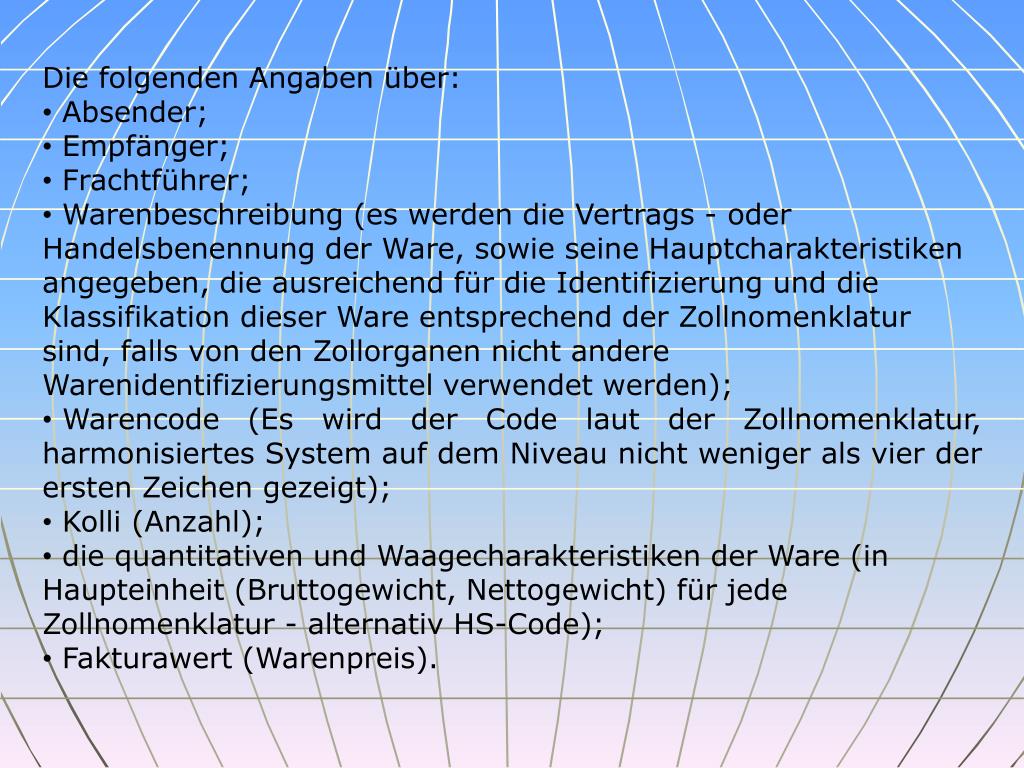 Die folgenden Angaben über:
• Absender;
• Empfänger;
• Frachtführer;
• Warenbeschreibung (es werden die Vertrags - oder Handelsbenennung der Ware, sowie seine Hauptcharakteristiken angegeben, die ausreichend für die Identifizierung und die Klassifikation dieser Ware entsprechend der Zollnomenklatur sind, falls von den Zollorganen nicht andere Warenidentifizierungsmittel verwendet werden);
• Warencode (Es wird der Code laut der Zollnomenklatur, harmonisiertes System auf dem Niveau nicht weniger als vier der ersten Zeichen gezeigt);
• Kolli (Anzahl);
• die quantitativen und Waagecharakteristiken der Ware (in Haupteinheit (Bruttogewicht, Nettogewicht) für jede Zollnomenklatur - alternativ HS-Code);
• Fakturawert (Warenpreis).